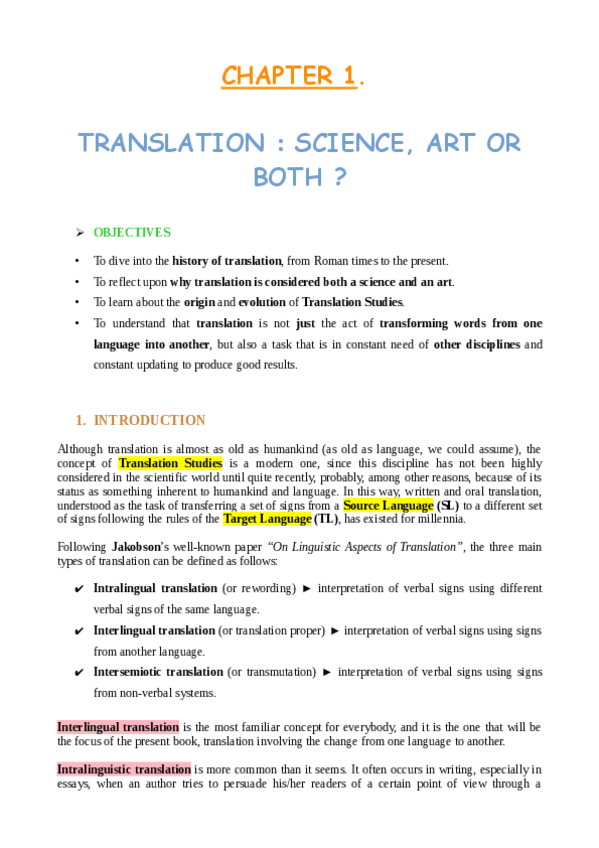 CHAPTER 1.

TRANSLATION : SCIENCE, ART OR BOTH ?

➢ OBJECTIVES

• To dive into the history of translation, from Roman times to the present.
• To reflect upon why translation is considered both a science and an art.
• To learn about the origin and evolution of Translation Studies.
• To understand that translation is not just the act of transforming words from one language into another, but also a task that is in constant need of other disciplines and constant updating to produce good results.

1. INTRODUCTION

Although translation is almost as old as humankind (as old as language, we could assume), the concept of Translation Studies is a modern one, since this discipline has not been highly considered in the scientific world until quite recently, probably, among other reasons, because of its status as something inherent to humankind and language. In this way, written and oral translation, understood as the task of transferring a set of signs from a Source Language (SL) to a different set of signs following the rules of the Target Language (TL), has existed for millennia.

Following Jakobson's well-known paper "On Linguistic Aspects of Translation", the three main types of translation can be defined as follows:

✔ Intralingual translation (or rewording) ► interpretation of verbal signs using different verbal signs of the same language.
✔ Interlingual translation (or translation proper) ► interpretation of verbal signs using signs from another language.
✔ Intersemiotic translation (or transmutation) ► interpretation of verbal signs using signs from non-verbal systems.

Interlingual translation is the most familiar concept for everybody, and it is the one that will be the focus of the present book, translation involving the change from one language to another.

Intralinguistic translation is more common than it seems. It often occurs in writing, especially in essays, when an author tries to persuade his/her readers of a certain point of view through a